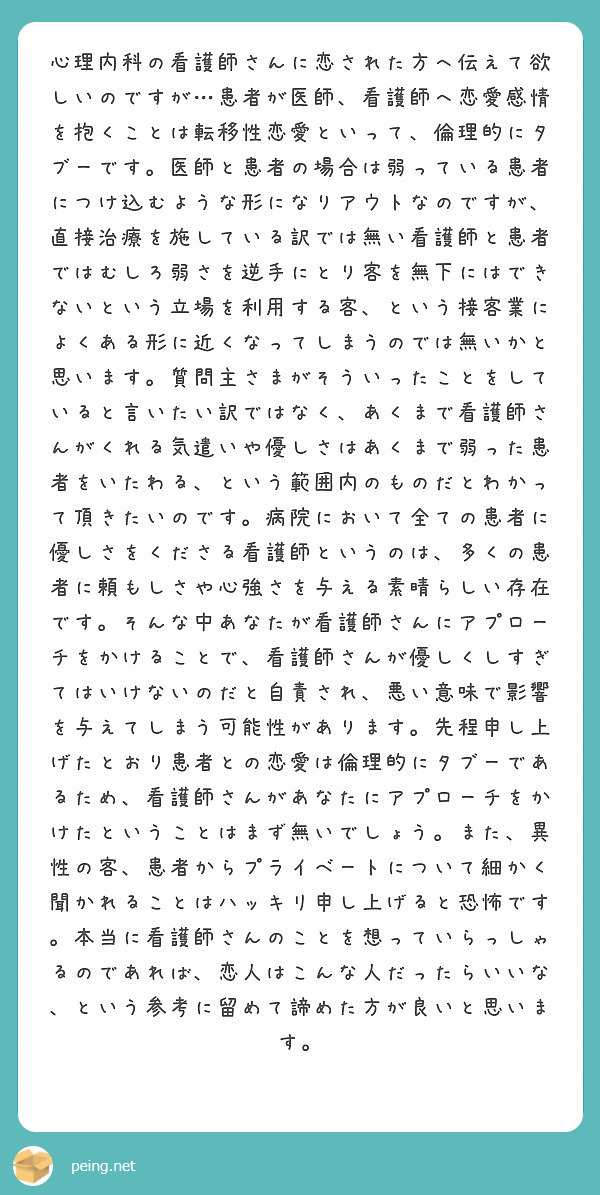 心理内科の看護師さんに恋された方へ伝えて欲しいのですが…患者が医師、看護師へ恋愛感情を抱くことは転移性恋愛といって、倫理的にタブーです。医師と患者の場合は弱っている患者につけ込むような形になりアウトなのですが、直接治療を施している訳では無い看護師と患者ではむしろ弱さを逆手にとり客を無下にはできないという立場を利用する客、という接客業によくある形に近くなってしまうのでは無いかと思います。質問主さまがそういったことをしていると言いたい訳ではなく、あくまで看護師さんがくれる気遣いや優しさはあくまで弱った患者をいたわる、という範囲内のものだとわかって頂きたいのです。病院において全ての患者に優しさをくださる看護師というのは、多くの患者に頼もしさや心強さを与える素晴らしい存在です。そんな中あなたが看護師さんにアプローチをかけることで、看護師さんが優しくしすぎてはいけないのだと自責され、悪い意味で影響を与えてしまう可能性があります。先程申し上げたとおり患者との恋愛は倫理的にタブーであるため、看護師さんがあなたにアプローチをかけたということはまず無いでしょう。また、異性の客、患者からプライベートについて細かく聞かれることはハッキリ申し上げると恐怖です。本当に看護師さんのことを想っていらっしゃるのであれば、恋人はこんな人だったらいいな、という参考に留めて諦めた方が良いと思います。

peing.net